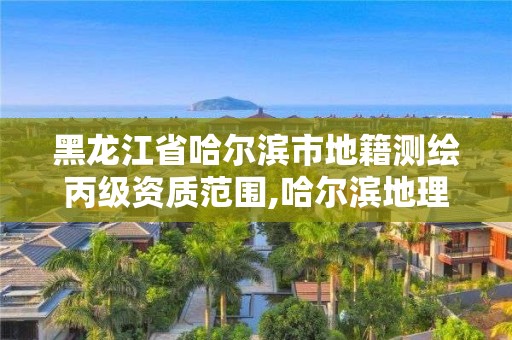 黑龙江省哈尔滨市地籍测绘丙级资质范围,哈尔滨地理